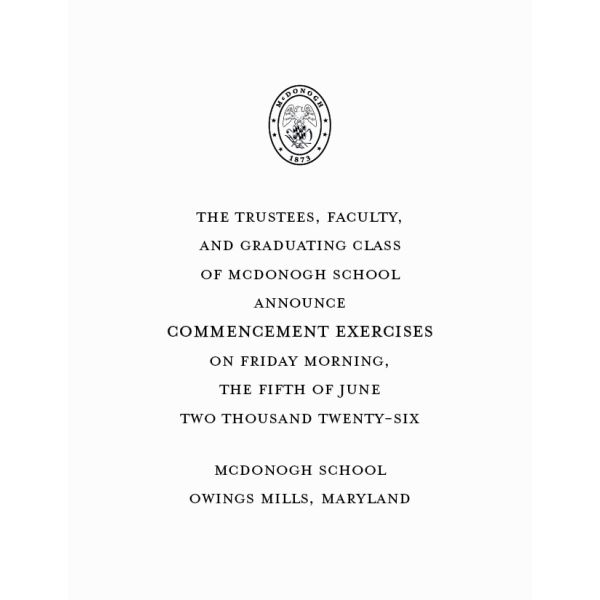 McDONOGH
1873

THE TRUSTEES, FACULTY,
AND GRADUATING CLASS
OF MCDONOGH SCHOOL
ANNOUNCE
COMMENCEMENT EXERCISES
ON FRIDAY MORNING,
THE FIFTH OF JUNE
TWO THOUSAND TWENTY-SIX

MCDONOGH SCHOOL
OWINGS MILLS, MARYLAND